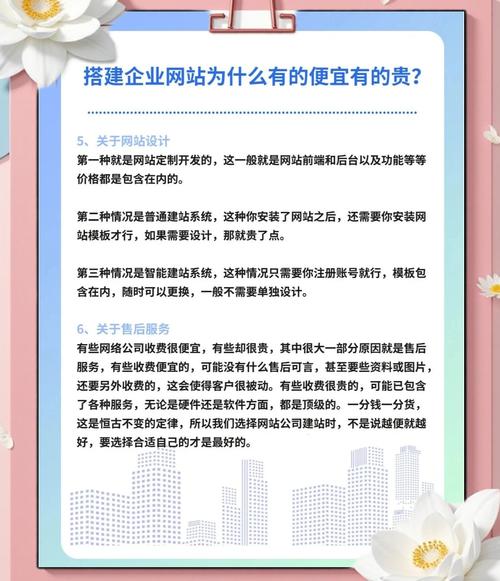 搭建企业网站为什么有的便宜有的贵？

5、关于网站设计
第一种就是网站定制开发的，这一般就是网站前端和后台以及功能等等价格都是包含在内的。

第二种情况是普通建站系统，这种你安装了网站之后，还需要你安装网站模板才行，如果需要设计，那就贵了点。

第三种情况是智能建站系统，这种情况只需要你注册账号就行，模板包含在内，随时可以更换，一般不需要单独设计。

6、关于售后服务
有些网络公司收费很便宜，有些却很贵，其中很大一部分原因就是售后服务，有些收费便宜的，可能没有什么售后可言，甚至要些资料或图片，还要另外收费的，这会使得客户很被动。有些收费很贵的，可能已包含了各种服务，无论是硬件还是软件方面，都是顶级的。一分钱一分货，这是恒古不变的定律，所以我们选择网站公司建站时，不是说越便就越好，要选择合适自己的才是最好的。